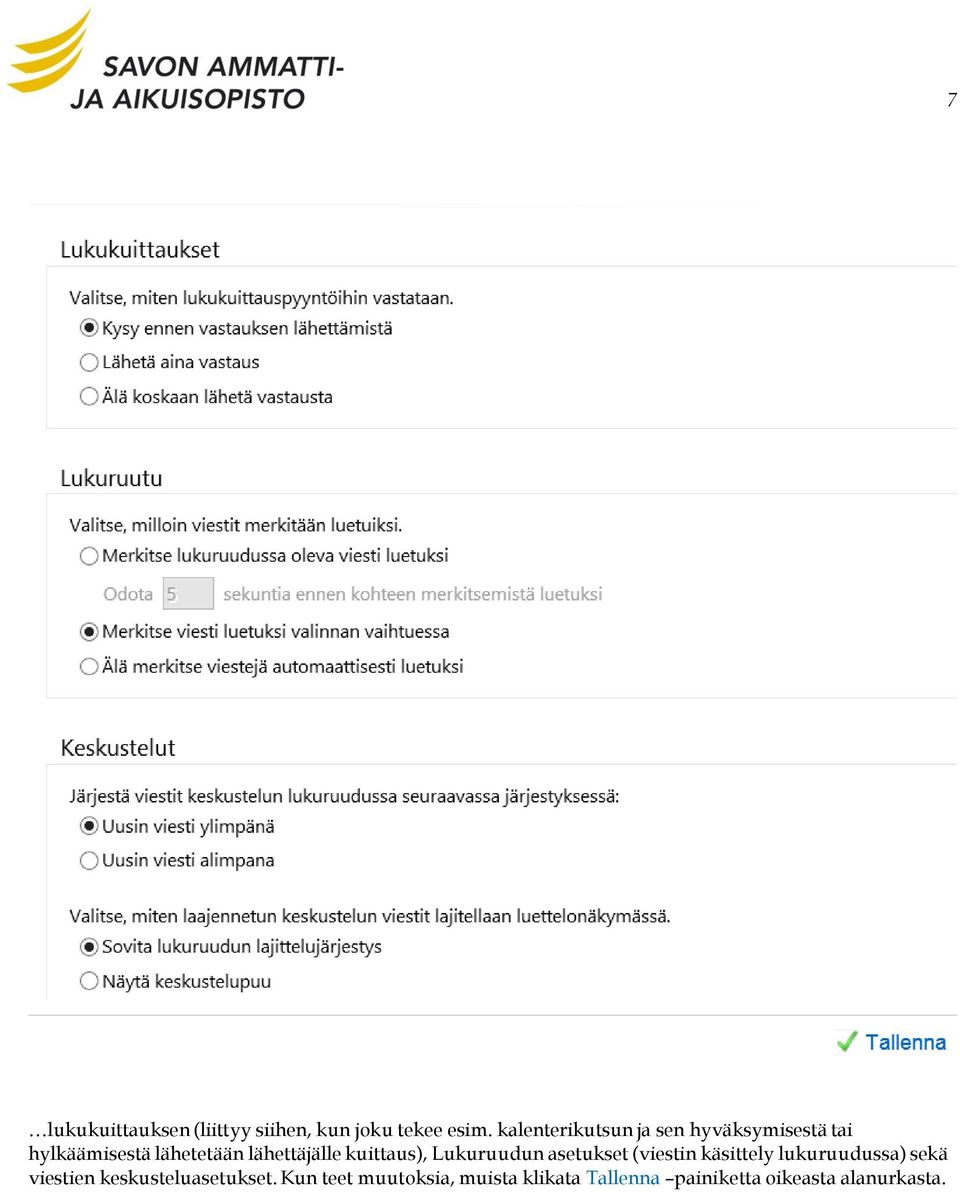 SAVON AMMATTI- JA AIKUISOPISTO

7

Lukukuittaukset

Valitse, miten lukukuittauspyyntöihin vastataan.

Kysy ennen vastauksen lähettämistä

Lähetä aina vastaus

Älä koskaan lähetä vastausta

Lukuruutu

Valitse, milloin viestit merkitään luetuiksi.

Merkitse lukuruudussa oleva viesti luetuksi

Odota 5 sekuntia ennen kohteen merkitsemistä luetuksi

Merkitse viesti luetuksi valinnan vaihtuessa

Älä merkitse viestejä automaattisesti luetuksi

Keskustelut

Järjestä viestit keskustelun lukuruudussa seuraavassa järjestyksessä:

Uusin viesti ylimpänä

Uusin viesti alimpana

Valitse, miten laajennetun keskustelun viestit lajitellaan luettelonäkymässä.

Sovita lukuruudun lajittelujärjestys

Näytä keskustelupuu

Tallenna

…lukukuittauksen (liittyy siihen, kun joku tekee esim. kalenterikutsun ja sen hyväksymisestä tai hylkäämisestä lähetetään lähettäjälle kuittaus), Lukuruudun asetukset (viestin käsittely lukuruudussa) sekä viestien keskusteluasetukset. Kun teet muutoksia, muista klikata Tallenna –painiketta oikeasta alanurkasta.